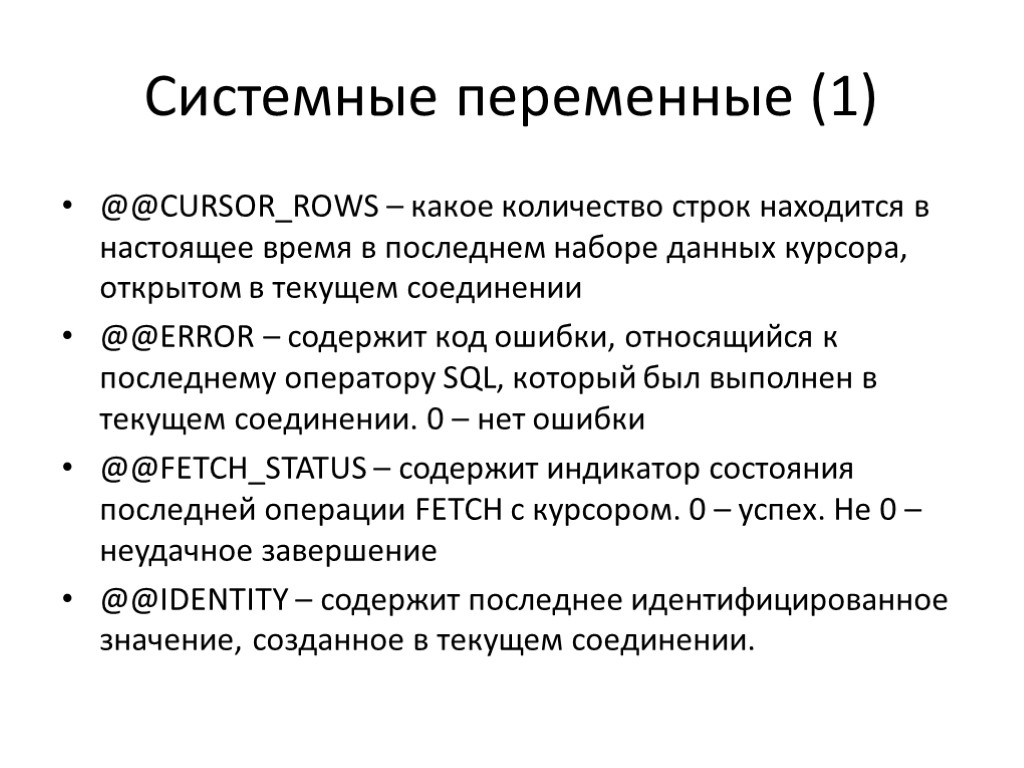 Системные переменные (1)

• @@CURSOR_ROWS – какое количество строк находится в настоящее время в последнем наборе данных курсора, открытом в текущем соединении

• @@ERROR – содержит код ошибки, относящийся к последнему оператору SQL, который был выполнен в текущем соединении. 0 – нет ошибки

• @@FETCH_STATUS – содержит индикатор состояния последней операции FETCH с курсором. 0 – успех. Не 0 – неудачное завершение

• @@IDENTITY – содержит последнее идентифицированное значение, созданное в текущем соединении.